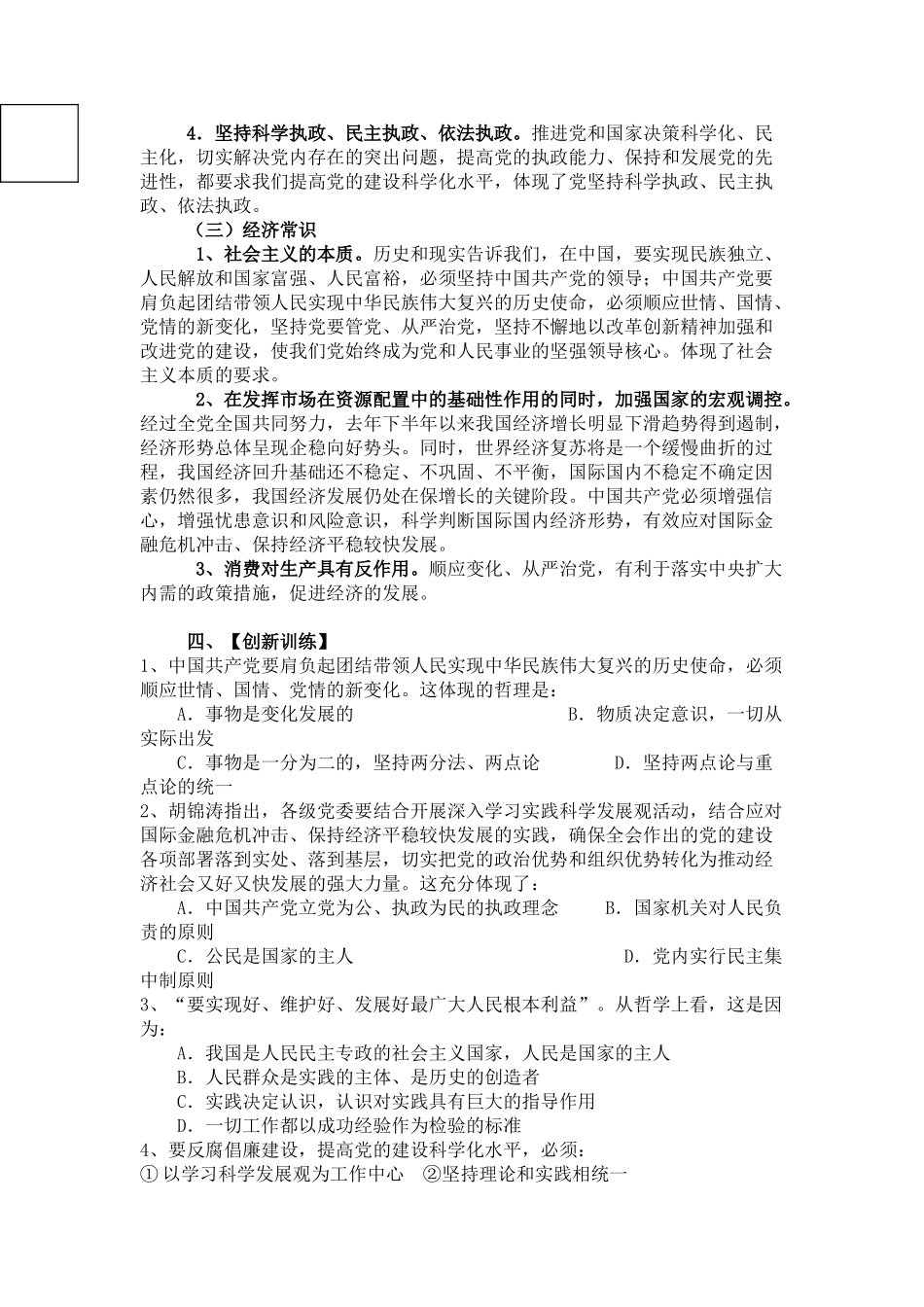 4．坚持科学执政、民主执政、依法执政。推进党和国家决策科学化、民主化，切实解决党内存在的突出问题，提高党的执政能力、保持和发展党的先进性，都要求我们提高党的建设科学化水平，体现了党坚持科学执政、民主执政、依法执政。

（三）经济常识

1、社会主义的本质。历史和现实告诉我们，在中国，要实现民族独立、人民解放和国家富强、人民富裕，必须坚持中国共产党的领导；中国共产党要肩负起团结带领人民实现中华民族伟大复兴的历史使命，必须顺应世情、国情、党情的新变化，坚持党要管党、从严治党，坚持不懈地以改革创新精神加强和改进党的建设，使我们党始终成为党和人民事业的坚强领导核心。体现了社会主义本质的要求。

2、在发挥市场在资源配置中的基础性作用的同时，加强国家的宏观调控。经过全党全国共同努力，去年下半年以来我国经济增长明显下滑趋势得到遏制，经济形势总体呈现企稳向好势头。同时，世界经济复苏将是一个缓慢曲折的过程，我国经济回升基础还不稳定、不巩固、不平衡，国际国内不稳定不确定因素仍然很多，我国经济发展仍处在保增长的关键阶段。中国共产党必须增强信心，增强忧患意识和风险意识，科学判断国际国内经济形势，有效应对国际金融危机冲击、保持经济平稳较快发展。

3、消费对生产具有反作用。顺应变化、从严治党，有利于落实中央扩大内需的政策措施，促进经济的发展。

四、【创新训练】

1、中国共产党要肩负起团结带领人民实现中华民族伟大复兴的历史使命，必须顺应世情、国情、党情的新变化。这体现的哲理是：

A．事物是变化发展的　B．物质决定意识，一切从实际出发

C．事物是一分为二的，坚持两分法、两点论　D．坚持两点论与重点论的统一

2、胡锦涛指出，各级党委要结合开展深入学习实践科学发展观活动，结合应对国际金融危机冲击、保持经济平稳较快发展的实践，确保全会作出的党的建设各项部署落到实处、落到基层，切实把党的政治优势和组织优势转化为推动经济社会又好又快发展的强大力量。这充分体现了：

A．中国共产党立党为公、执政为民的执政理念　B．国家机关对人民负责的原则

C．公民是国家的主人　D．党内实行民主集中制原则

3、“要实现好、维护好、发展好最广大人民根本利益”。从哲学上看，这是因为：

A．我国是人民民主专政的社会主义国家，人民是国家的主人

B．人民群众是实践的主体、是历史的创造者

C．实践决定认识，认识对实践具有巨大的指导作用

D．一切工作都以成功经验作为检验的标准

4、要反腐倡廉建设，提高党的建设科学化水平，必须：

①以学习科学发展观为工作中心　②坚持理论和实践相统一